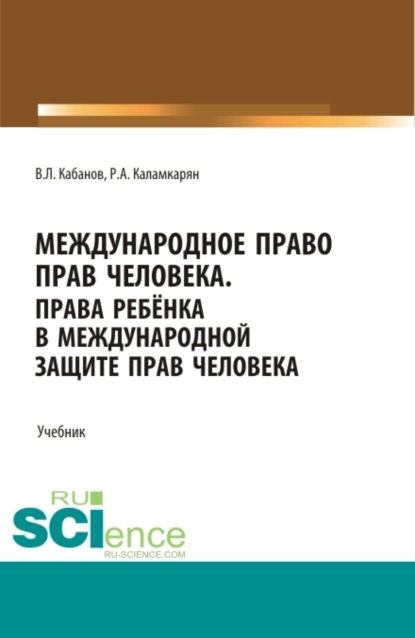 В.Л. Кабанов, Р.А. Каламкарян

МЕЖДУНАРОДНОЕ ПРАВО ПРАВ ЧЕЛОВЕКА. ПРАВА РЕБЁНКА В МЕЖДУНАРОДНОЙ ЗАЩИТЕ ПРАВ ЧЕЛОВЕКА

Учебник

RU SCIence RU-SCIENCE.COM